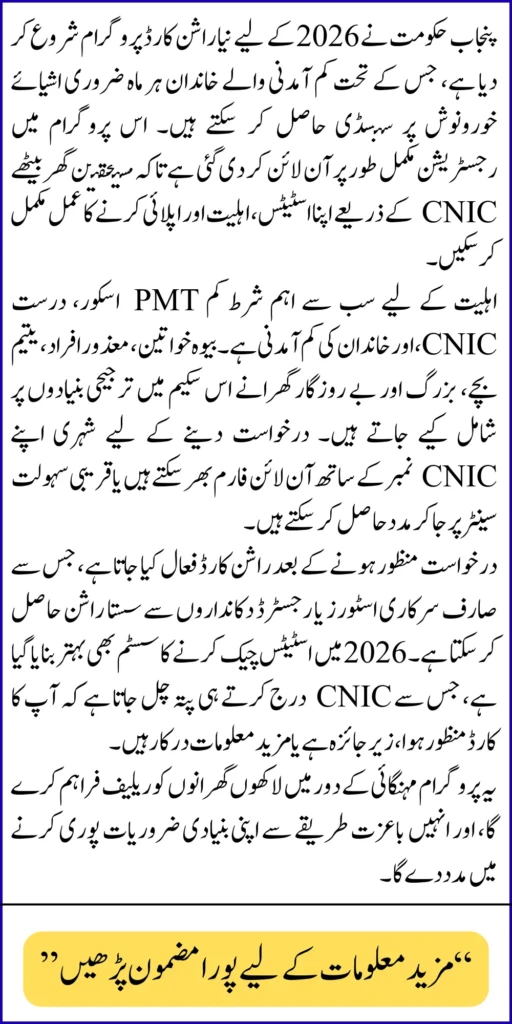 پنجاب حکومت نے 2026 کے لیے نیا راشن کارڈ پروگرام شروع کر دیا ہے، جس کے تحت کم آمدنی والے خاندان ہر ماہ ضروری اشیائے خورونوش پر سبسڈی حاصل کر سکتے ہیں۔ اس پروگرام میں رجسٹریشن مکمل طور پر آن لائن کر دی گئی ہے تاکہ مستحقین گھر بیٹھے CNIC کے ذریعے اپنا اسٹیٹس، اہلیت اور اپلائی کرنے کا عمل مکمل کر سکیں۔

اہلیت کے لیے سب سے اہم شرط کم PMT اسکور، درست CNIC، اور خاندان کی کم آمدنی ہے۔ بیوہ خواتین، معذور افراد، یتیم بچے، بزرگ اور بے روزگار گھرانے اس سکیم میں ترجیحی بنیادوں پر شامل کیے جاتے ہیں۔ درخواست دینے کے لیے شہری اپنے CNIC نمبر کے ساتھ آن لائن فارم بھر سکتے ہیں یا قریبی سہولت سینٹر پر جا کر مدد حاصل کر سکتے ہیں۔

درخواست منظور ہونے کے بعد راشن کارڈ فعال کیا جاتا ہے، جس سے صارف سرکاری اسٹورز یا رجسٹرڈ دکانداروں سے سستا راشن حاصل کر سکتا ہے۔ 2026 میں اسٹیٹس چیک کرنے کا سسٹم بھی بہتر بنایا گیا ہے، جس سے CNIC درج کرتے ہی پتہ چل جاتا ہے کہ آپ کا کارڈ منظور ہوا، زیر جائزہ ہے یا مزید معلومات درکار ہیں۔

یہ پروگرام مہنگائی کے دور میں لاکھوں گھرانوں کو ریلیف فراہم کرے گا، اور انہیں باعزت طریقے سے اپنی بنیادی ضروریات پوری کرنے میں مدد دے گا۔

"مزید معلومات کے لیے پورا مضمون پڑھیں"